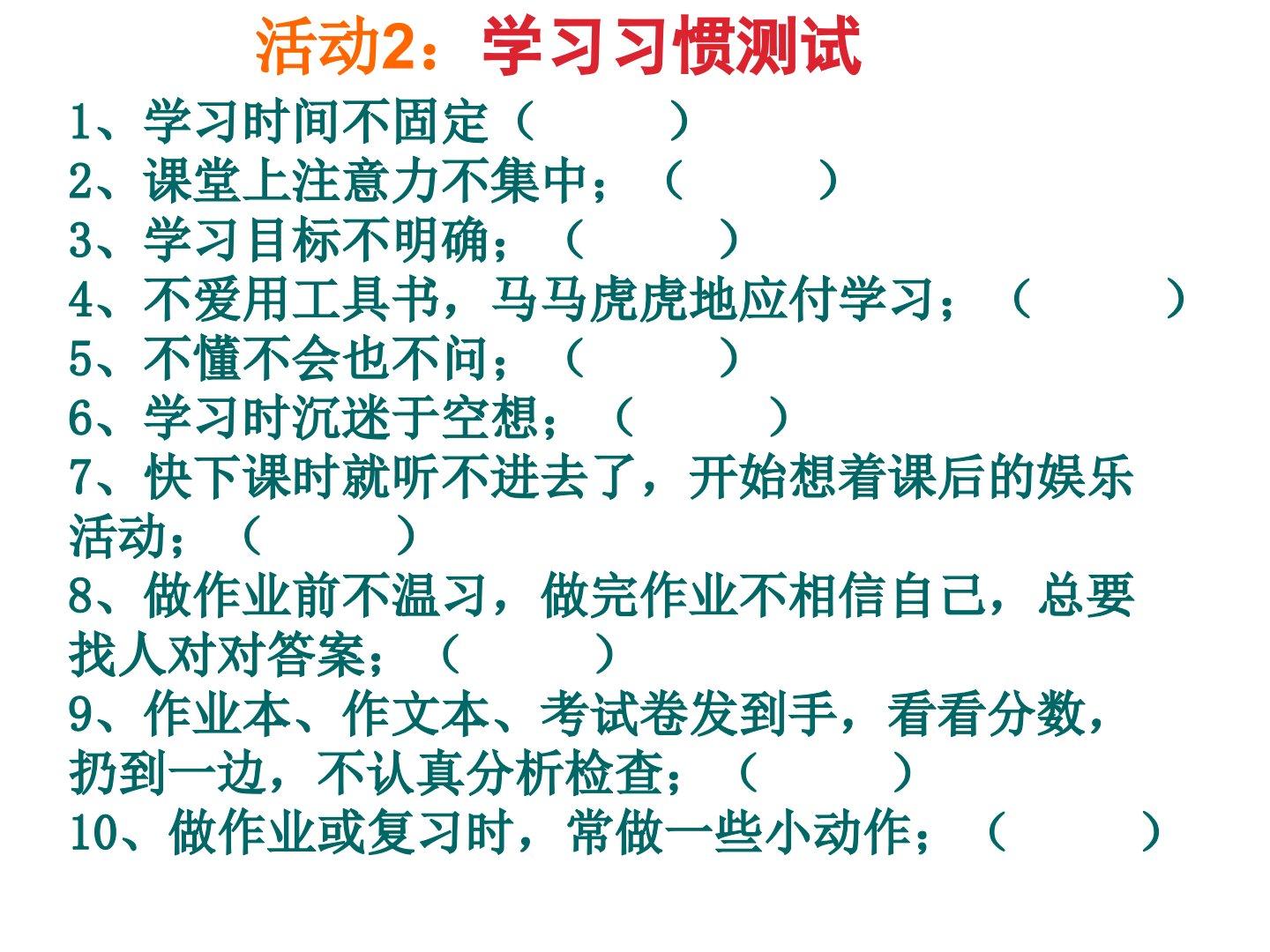 活动2：学习习惯测试

1、学习时间不固定（　　）
2、课堂上注意力不集中；（　　）
3、学习目标不明确；（　　）
4、不爱用工具书，马马虎虎地应付学习；（　　）
5、不懂不会也不问；（　　）
6、学习时沉迷于空想；（　　）
7、快下课时就听不进去了，开始想着课后的娱乐活动；（　　）
8、做作业前不温习，做完作业不相信自己，总要找人对对答案；（　　）
9、作业本、作文本、考试卷发到手，看看分数，扔到一边，不认真分析检查；（　　）
10、做作业或复习时，常做一些小动作；（　　）